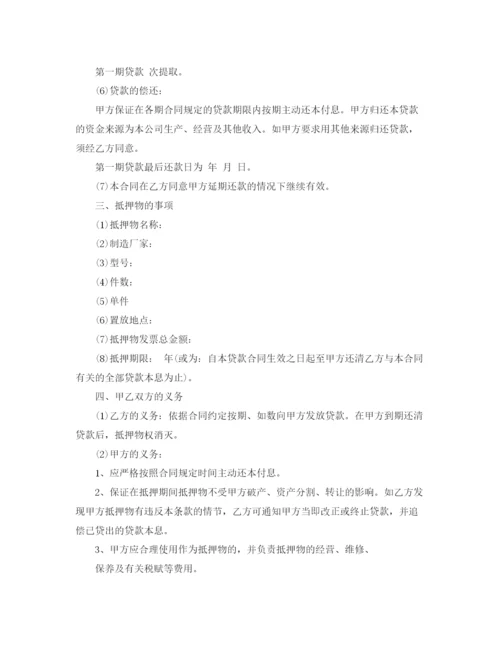 第一期贷款 次提取。

⑹贷款的偿还：

甲方保证在各期合同规定的贷款期限内按期主动还本付息。甲方归还本贷款的资金来源为本公司生产、经营及其他收入。如甲方要求用其他来源归还贷款，须经乙方同意。

第一期贷款最后还款日为 年 月 日。

⑺本合同在乙方同意甲方延期还款的情况下继续有效。

三、抵押物的事项

⑴抵押物名称：

⑵制造厂家：

⑶型号：

⑷件数：

⑸单件

⑹置放地点：

⑺抵押物发票总金额：

⑻抵押期限： 年(或为：自本贷款合同生效之日起至甲方还清乙方与本合同有关的全部贷款本息为止)。

四、甲乙双方的义务

⑴乙方的义务：依据合同约定按期、如数向甲方发放贷款。在甲方到期还清贷款后，抵押物权消灭。

⑵甲方的义务：

1、应严格按照合同规定时间主动还本付息。

2、保证在抵押期间抵押物不受甲方破产、资产分割、转让的影响。如乙方发现甲方抵押物有违反本条款的情节，乙方可通知甲方当即改正或终止贷款，并追偿已贷出的贷款本息。

3、甲方应合理使用作为抵押物的，并负责抵押物的经营、维修、

保养及有关税赋等费用。